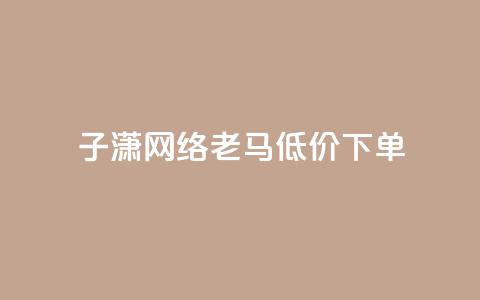 子潇网络老马低价下单